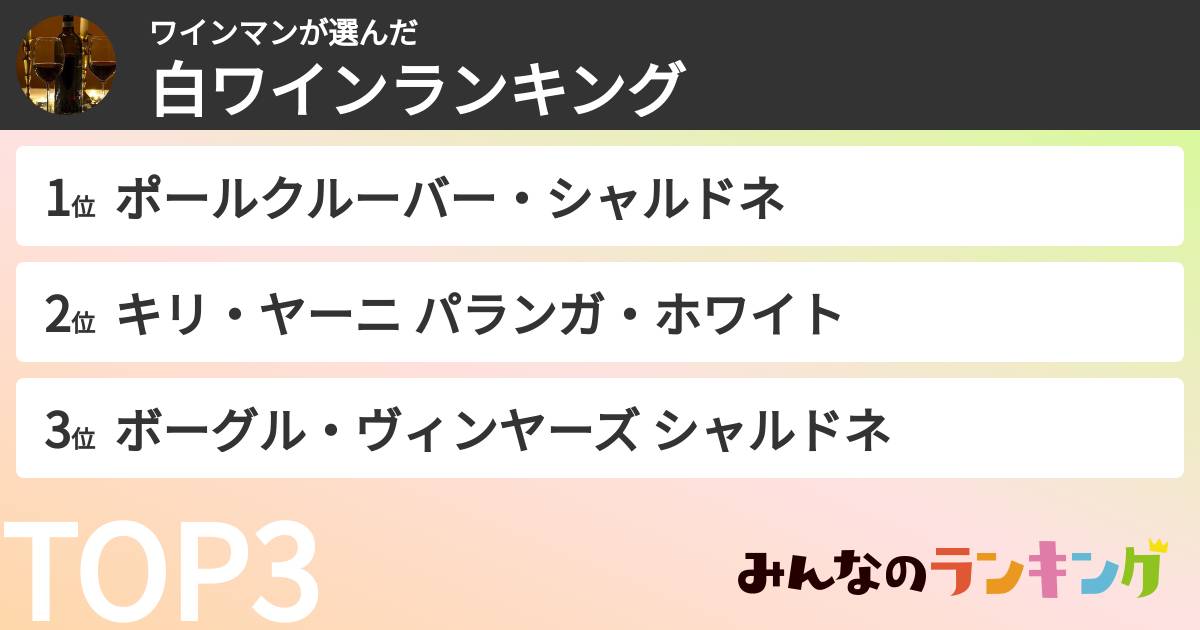 ワインマンが選んだ
白ワインランキング

1位 ポールクルーバー・シャルドネ

2位 キリ・ヤーニ パランガ・ホワイト

3位 ボーグル・ヴィンヤーズ シャルドネ

TOP3

みんなのランキング